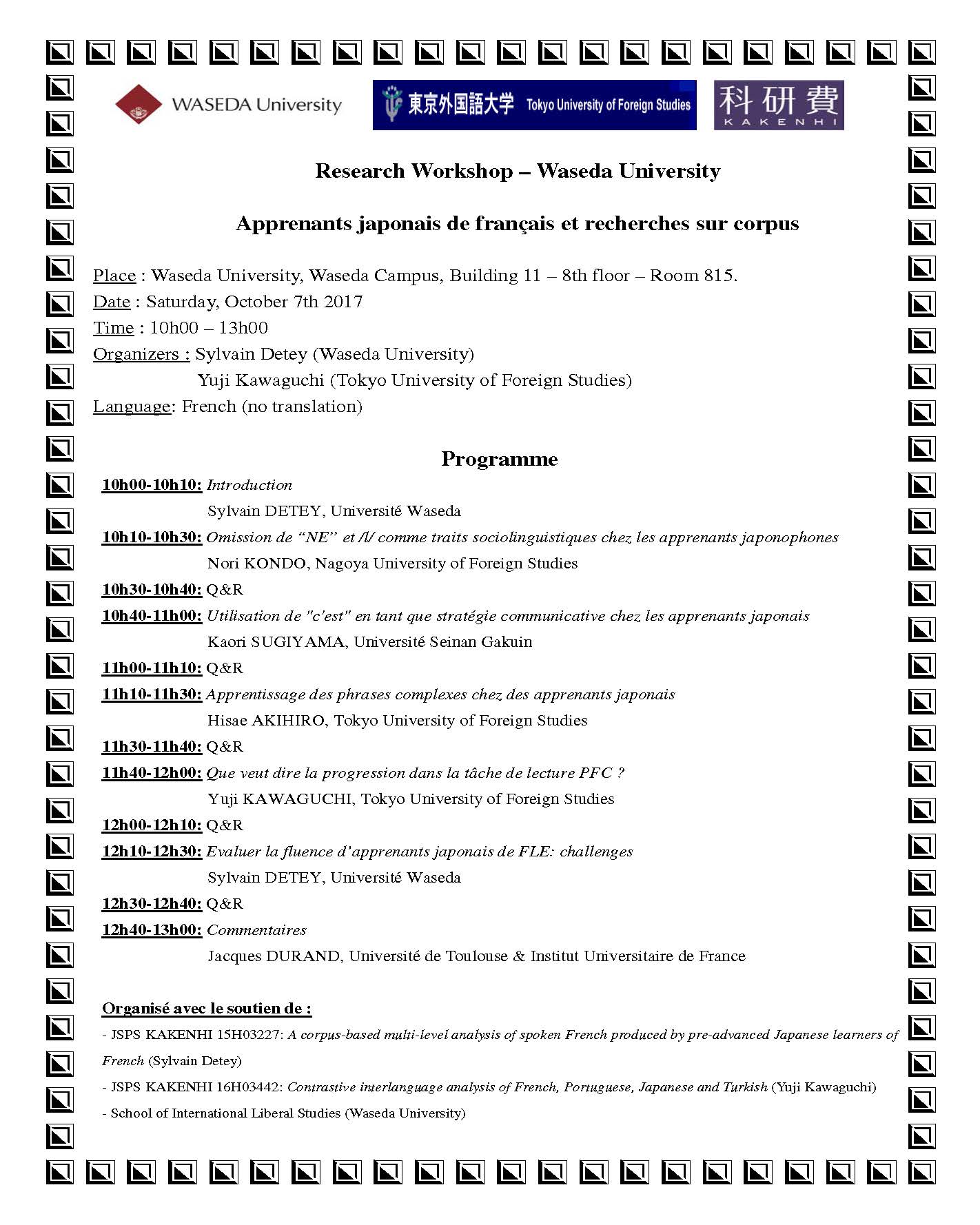 WASEDA University

東京外国語大学 Tokyo University of Foreign Studies

科研費 KAKENHI

Research Workshop – Waseda University

Apprenants japonais de français et recherches sur corpus

Place : Waseda University, Waseda Campus, Building 11 – 8th floor – Room 815.
Date : Saturday, October 7th 2017
Time : 10h00 – 13h00
Organizers : Sylvain Detey (Waseda University)
Yuji Kawaguchi (Tokyo University of Foreign Studies)
Language: French (no translation)

Programme

10h00-10h10: Introduction
Sylvain DETEY, Université Waseda
10h10-10h30: Omission de “NE” et /l/ comme traits sociolinguistiques chez les apprenants japonophones
Nori KONDO, Nagoya University of Foreign Studies
10h30-10h40: Q&R
10h40-11h00: Utilisation de "c'est" en tant que stratégie communicative chez les apprenants japonais
Kaori SUGIYAMA, Université Seinan Gakuin
11h00-11h10: Q&R
11h10-11h30: Apprentissage des phrases complexes chez des apprenants japonais
Hisae AKIHIRO, Tokyo University of Foreign Studies
11h30-11h40: Q&R
11h40-12h00: Que veut dire la progression dans la tâche de lecture PFC ?
Yuji KAWAGUCHI, Tokyo University of Foreign Studies
12h00-12h10: Q&R
12h10-12h30: Evaluer la fluence d'apprenants japonais de FLE: challenges
Sylvain DETEY, Université Waseda
12h30-12h40: Q&R
12h40-13h00: Commentaires
Jacques DURAND, Université de Toulouse & Institut Universitaire de France

Organisé avec le soutien de :
- JSPS KAKENHI 15H03227: A corpus-based multi-level analysis of spoken French produced by pre-advanced Japanese learners of French (Sylvain Detey)
- JSPS KAKENHI 16H03442: Contrastive interlanguage analysis of French, Portuguese, Japanese and Turkish (Yuji Kawaguchi)
- School of International Liberal Studies (Waseda University)